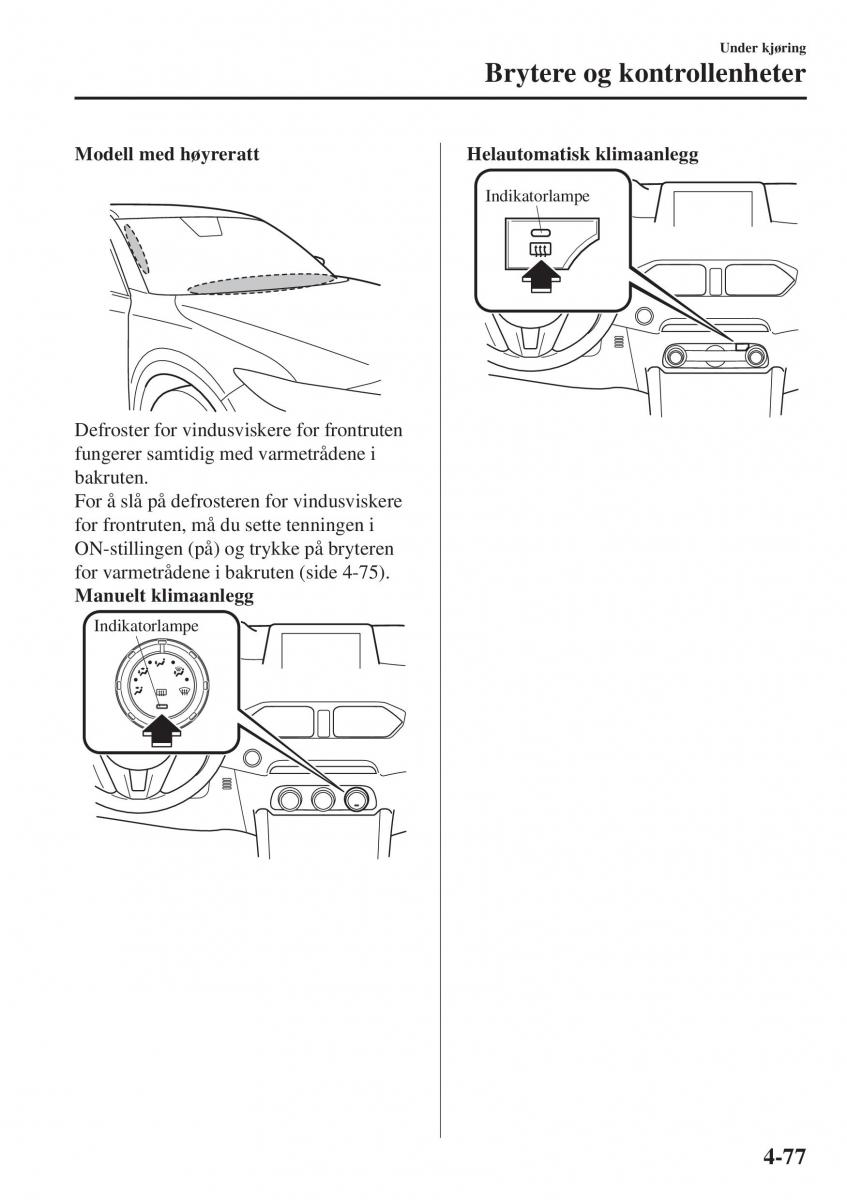 Under kjøring
Brytere og kontrollenheter

Modell med høyreratt

Defroster for vindusviskere for frontruten fungerer samtidig med varmetrådene i bakruten.
For å slå på defrosteren for vindusviskere for frontruten, må du sette tenningen i ON-stillingen (på) og trykke på bryteren for varmetrådene i bakruten (side 4-75).

Manuelt klimaanlegg

Indikatorlampe

Helautomatisk klimaanlegg

Indikatorlampe

4-77